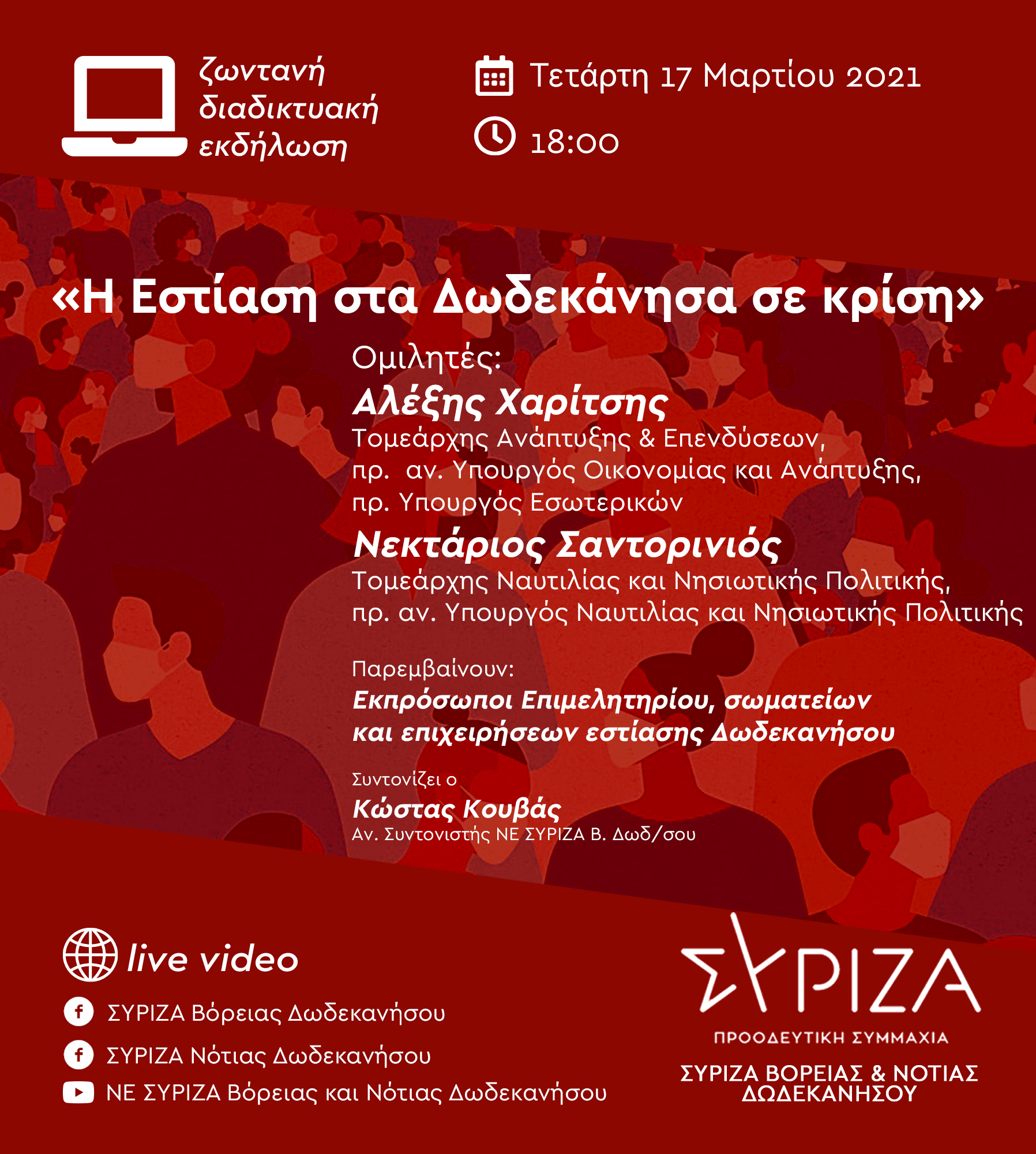 ζωντανή διαδικτυακή εκδήλωση

Τετάρτη 17 Μαρτίου 2021

18:00

«Η Εστίαση στα Δωδεκάνησα σε κρίση»

Ομιλητές:

Αλέξης Χαρίτσης

Τομεάρχης Ανάπτυξης & Επενδύσεων,
πρ. αν. Υπουργός Οικονομίας και Ανάπτυξης,
πρ. Υπουργός Εσωτερικών

Νεκτάριος Σαντορινιός

Τομεάρχης Ναυτιλίας και Νησιωτικής Πολιτικής,
πρ. αν. Υπουργός Ναυτιλίας και Νησιωτικής Πολιτικής

Παρεμβαίνουν:

Εκπρόσωποι Επιμελητηρίου, σωματείων και επιχειρήσεων εστίασης Δωδεκανήσου

Συντονίζει ο

Κώστας Κουβάς

Αν. Συντονιστής ΝΕ ΣΥΡΙΖΑ Β. Δωδ/σου

live video

ΣΥΡΙΖΑ Βόρειας Δωδεκανήσου

ΣΥΡΙΖΑ Νότιας Δωδεκανήσου

ΝΕ ΣΥΡΙΖΑ Βόρειας και Νότιας Δωδεκανήσου

ΣΥΡΙΖΑ

ΠΡΟΟΔΕΥΤΙΚΗ ΣΥΜΜΑΧΙΑ

ΣΥΡΙΖΑ ΒΟΡΕΙΑΣ & ΝΟΤΙΑΣ ΔΩΔΕΚΑΝΗΣΟΥ